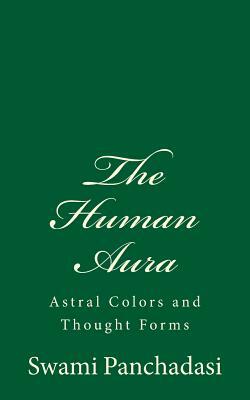 The Human Aura

Astral Colors and Thought Forms

Swami Panchadasi